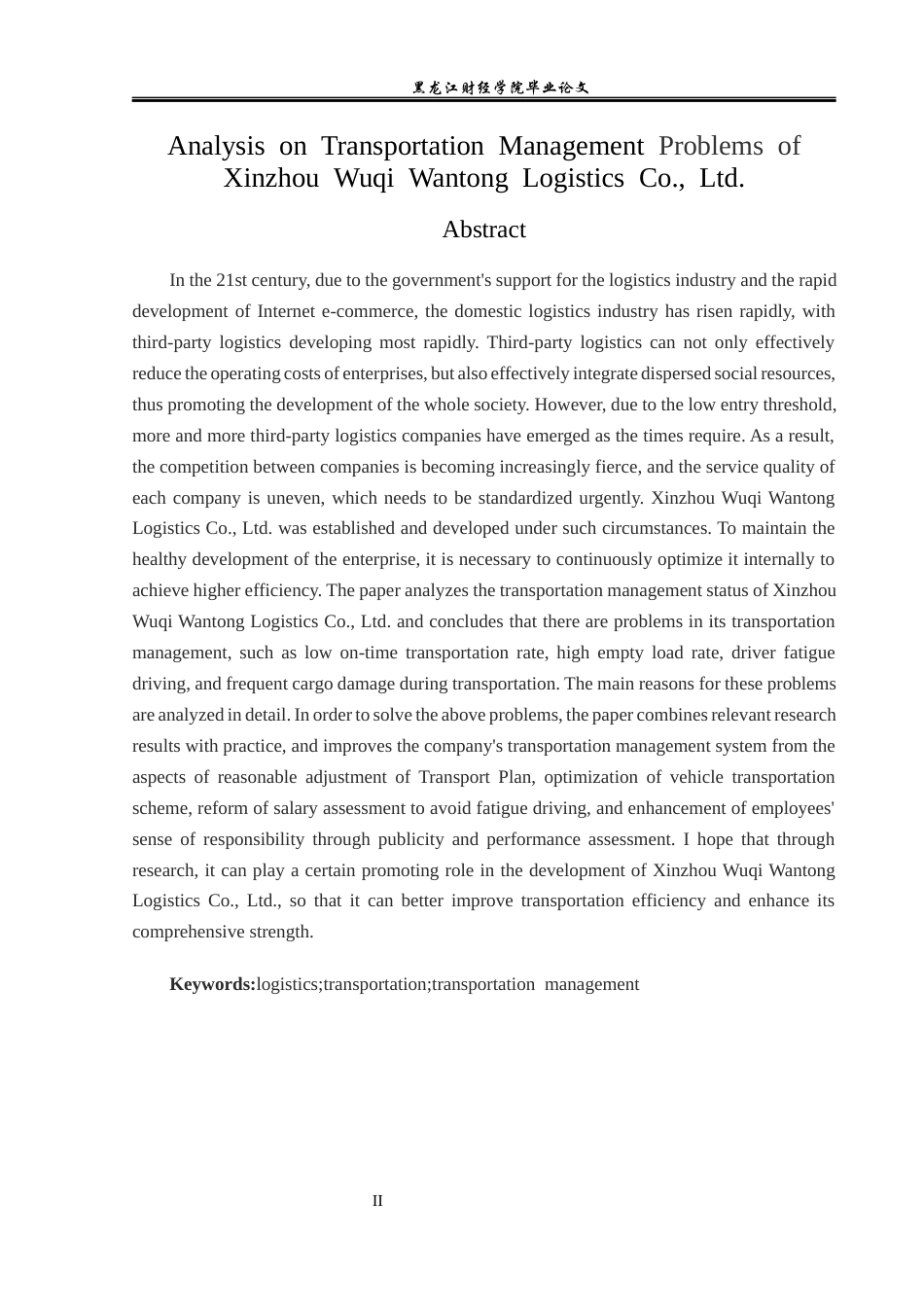 黑龙江财经学院毕业论文

Analysis on Transportation Management Problems of Xinzhou Wuqi Wantong Logistics Co., Ltd.

Abstract

In the 21st century, due to the government's support for the logistics industry and the rapid development of Internet e-commerce, the domestic logistics industry has risen rapidly, with third-party logistics developing most rapidly. Third-party logistics can not only effectively reduce the operating costs of enterprises, but also effectively integrate dispersed social resources, thus promoting the development of the whole society. However, due to the low entry threshold, more and more third-party logistics companies have emerged as the times require. As a result, the competition between companies is becoming increasingly fierce, and the service quality of each company is uneven, which needs to be standardized urgently. Xinzhou Wuqi Wantong Logistics Co., Ltd. was established and developed under such circumstances. To maintain the healthy development of the enterprise, it is necessary to continuously optimize it internally to achieve higher efficiency. The paper analyzes the transportation management status of Xinzhou Wuqi Wantong Logistics Co., Ltd. and concludes that there are problems in its transportation management, such as low on-time transportation rate, high empty load rate, driver fatigue driving, and frequent cargo damage during transportation. The main reasons for these problems are analyzed in detail. In order to solve the above problems, the paper combines relevant research results with practice, and improves the company's transportation management system from the aspects of reasonable adjustment of Transport Plan, optimization of vehicle transportation scheme, reform of salary assessment to avoid fatigue driving, and enhancement of employees' sense of responsibility through publicity and performance assessment. I hope that through research, it can play a certain promoting role in the development of Xinzhou Wuqi Wantong Logistics Co., Ltd., so that it can better improve transportation efficiency and enhance its comprehensive strength.

Keywords:logistics;transportation;transportation management

II